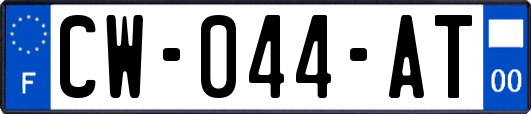 F
CW-044-AT
00